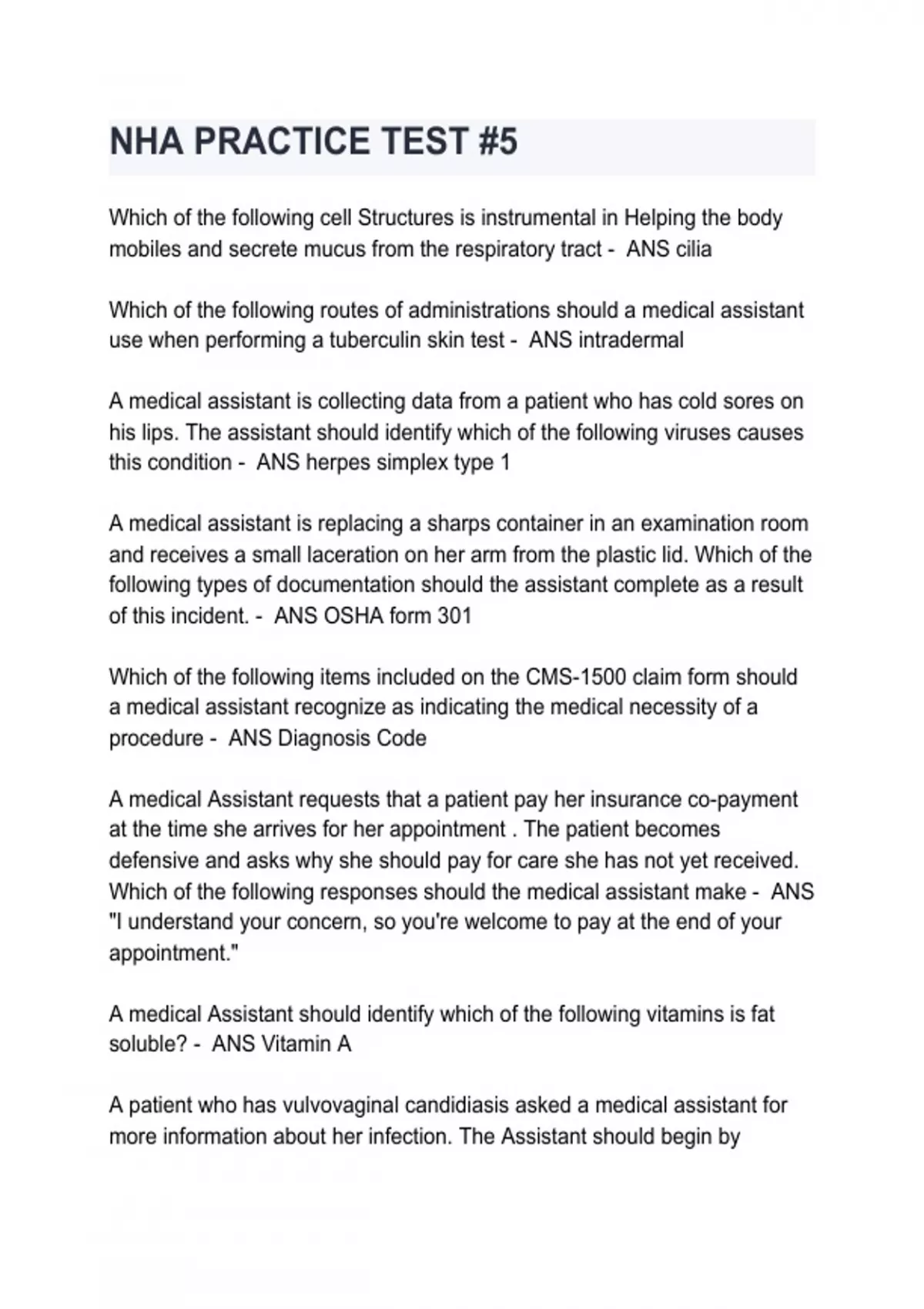 NHA PRACTICE TEST #5

Which of the following cell Structures is instrumental in Helping the body mobiles and secrete mucus from the respiratory tract - ANS cilia

Which of the following routes of administrations should a medical assistant use when performing a tuberculin skin test - ANS intradermal

A medical assistant is collecting data from a patient who has cold sores on his lips. The assistant should identify which of the following viruses causes this condition - ANS herpes simplex type 1

A medical assistant is replacing a sharps container in an examination room and receives a small laceration on her arm from the plastic lid. Which of the following types of documentation should the assistant complete as a result of this incident. - ANS OSHA form 301

Which of the following items included on the CMS-1500 claim form should a medical assistant recognize as indicating the medical necessity of a procedure - ANS Diagnosis Code

A medical Assistant requests that a patient pay her insurance co-payment at the time she arrives for her appointment . The patient becomes defensive and asks why she should pay for care she has not yet received. Which of the following responses should the medical assistant make - ANS "I understand your concern, so you're welcome to pay at the end of your appointment."

A medical Assistant should identify which of the following vitamins is fat soluble? - ANS Vitamin A

A patient who has vulvovaginal candidiasis asked a medical assistant for more information about her infection. The Assistant should begin by